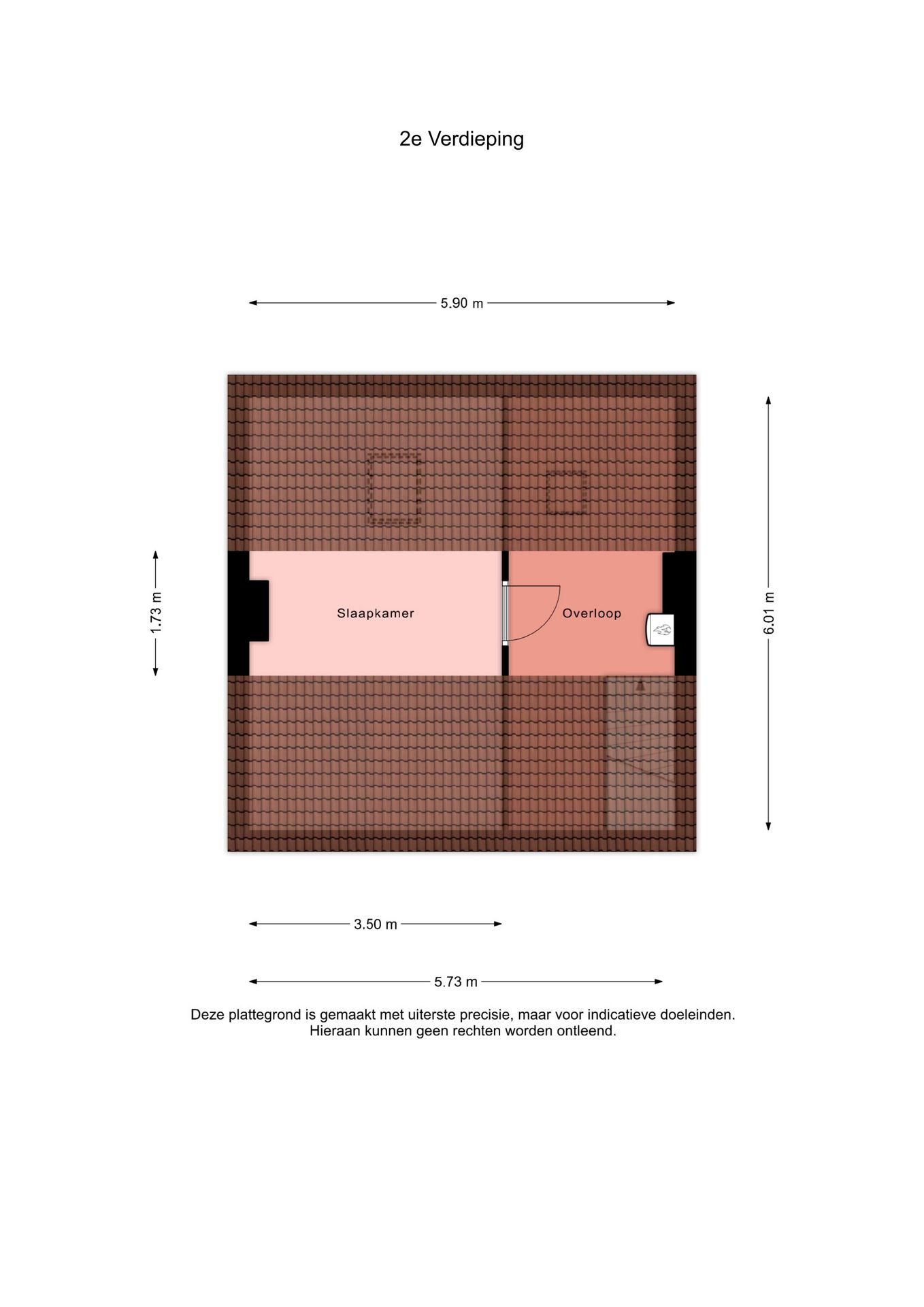 2e Verdieping

5.90 m

1.73 m

Slaapkamer

Overloop

6.01 m

3.50 m

5.73 m

Deze plattegrond is gemaakt met uiterste precisie, maar voor indicatieve doeleinden.
Hieraan kunnen geen rechten worden ontleend.